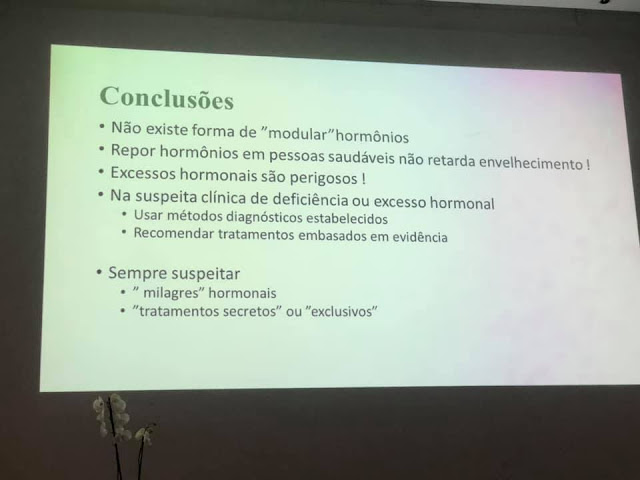 Conclusões

• Não existe forma de "modular"hormônios
• Repor hormônios em pessoas saudáveis não retarda envelhecimento !
• Excessos hormonais são perigosos !
• Na suspeita clínica de deficiência ou excesso hormonal
• Usar métodos diagnósticos estabelecidos
• Recomendar tratamentos embasados em evidência

• Sempre suspeitar
• " milagres" hormonais
• "tratamentos secretos" ou "exclusivos"